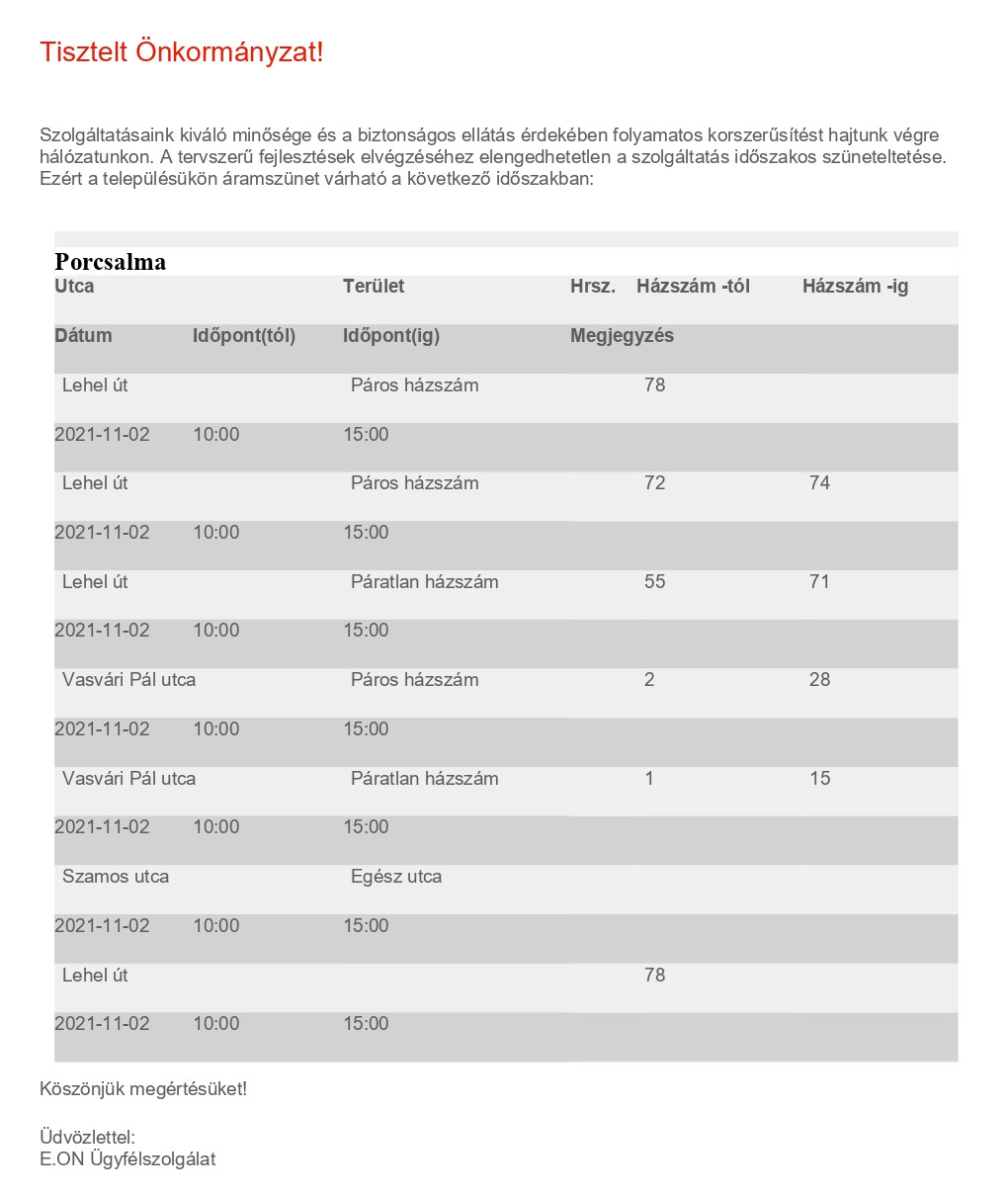 Tisztelt Önkormányzat!

Szolgáltatásaink kiváló minősége és a biztonságos ellátás érdekében folyamatos korszerűsítést hajtunk végre hálózatunkon. A tervszerű fejlesztések elvégzéséhez elengedhetetlen a szolgáltatás időszakos szüneteltetése. Ezért a településükön áramszünet várható a következő időszakban:

Porcsalma

| Utca | | Terület | Hrsz. | Házszám -tól | Házszám -ig |
|---|---|---|---|---|---|
| Dátum | Időpont(tól) | Időpont(ig) | Megjegyzés | | |
| Lehel út | | Páros házszám | | 78 | |
| 2021-11-02 | 10:00 | 15:00 | | | |
| Lehel út | | Páros házszám | | 72 | 74 |
| 2021-11-02 | 10:00 | 15:00 | | | |
| Lehel út | | Páratlan házszám | | 55 | 71 |
| 2021-11-02 | 10:00 | 15:00 | | | |
| Vasvári Pál utca | | Páros házszám | | 2 | 28 |
| 2021-11-02 | 10:00 | 15:00 | | | |
| Vasvári Pál utca | | Páratlan házszám | | 1 | 15 |
| 2021-11-02 | 10:00 | 15:00 | | | |
| Szamos utca | | Egész utca | | | |
| 2021-11-02 | 10:00 | 15:00 | | | |
| Lehel út | | | | 78 | |
| 2021-11-02 | 10:00 | 15:00 | | | |

Köszönjük megértésüket!

Üdvözlettel:
E.ON Ügyfélszolgálat